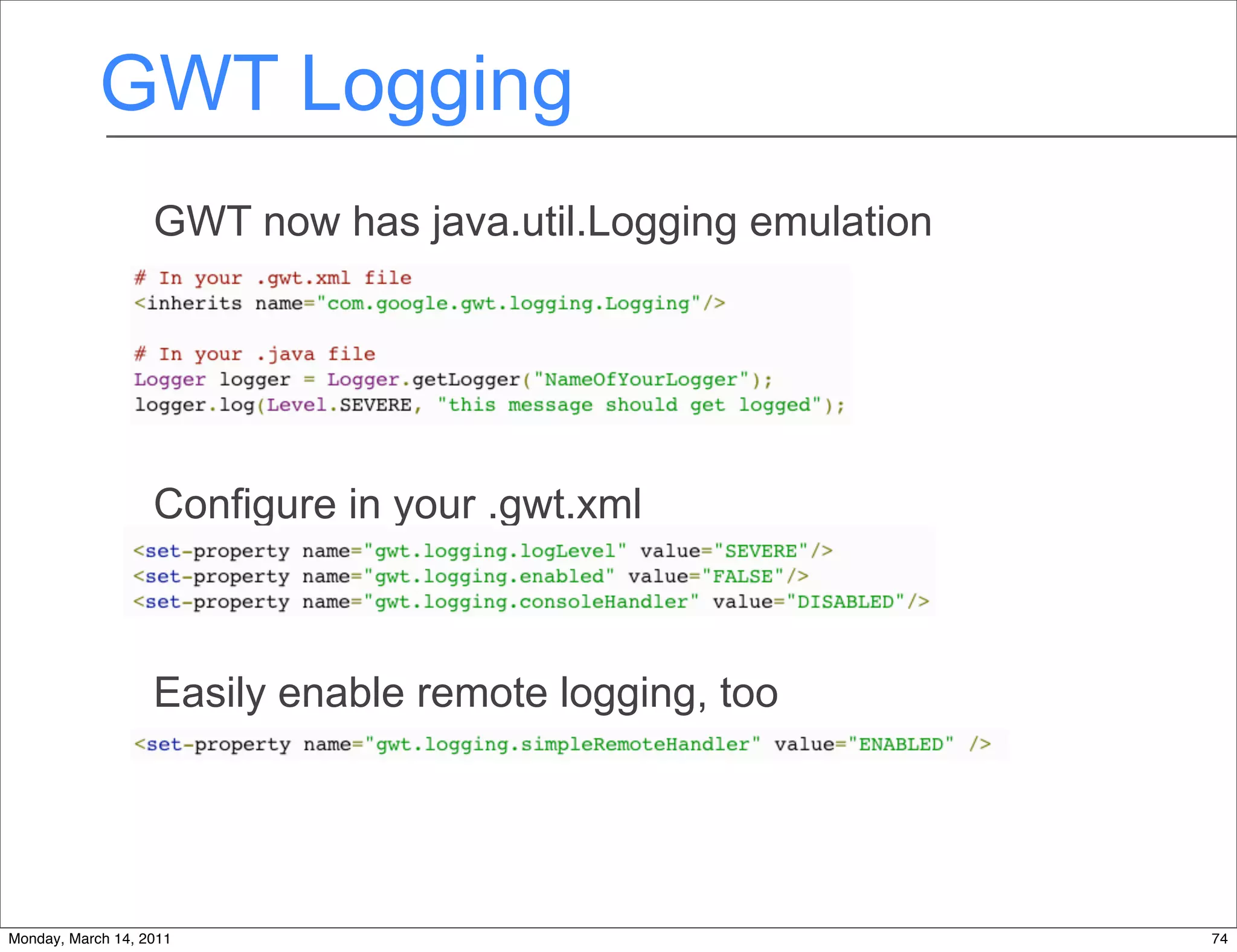 GWT Logging

GWT now has java.util.Logging emulation

# In your .gwt.xml file
<inherits name="com.google.gwt.logging.Logging"/>

# In your .java file
Logger logger = Logger.getLogger("NameOfYourLogger");
logger.log(Level.SEVERE, "this message should get logged");

Configure in your .gwt.xml

<set-property name="gwt.logging.logLevel" value="SEVERE"/>
<set-property name="gwt.logging.enabled" value="FALSE"/>
<set-property name="gwt.logging.consoleHandler" value="DISABLED"/>

Easily enable remote logging, too

<set-property name="gwt.logging.simpleRemoteHandler" value="ENABLED" />

Monday, March 14, 2011

74